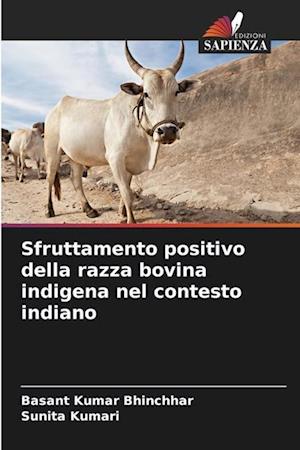 EDIZIONI
SAPIENZA

Sfruttamento positivo della razza bovina indigena nel contesto indiano

Basant Kumar Bhinchhar
Sunita Kumari